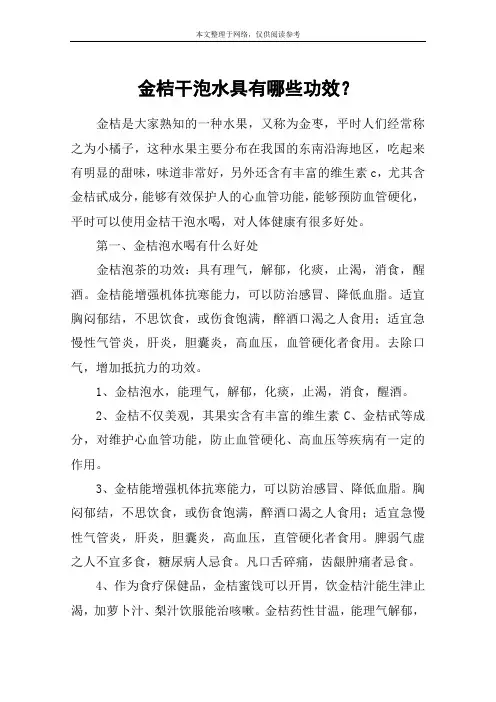 本文整理于网络，仅供阅读参考

金桔干泡水具有哪些功效？

金桔是大家熟知的一种水果，又称为金枣，平时人们经常称之为小橘子，这种水果主要分布在我国的东南沿海地区，吃起来有明显的甜味，味道非常好，另外还含有丰富的维生素 c，尤其含金桔甙成分，能够有效保护人的心血管功能，能够预防血管硬化，平时可以使用金桔干泡水喝，对人体健康有很多好处。

第一、金桔泡水喝有什么好处

金桔泡茶的功效：具有理气，解郁，化痰，止渴，消食，醒酒。金桔能增强机体抗寒能力，可以防治感冒、降低血脂。适宜胸闷郁结，不思饮食，或伤食饱满，醉酒口渴之人食用；适宜急慢性气管炎，肝炎，胆囊炎，高血压，血管硬化者食用。去除口气，增加抵抗力的功效。

1、金桔泡水，能理气，解郁，化痰，止渴，消食，醒酒。

2、金桔不仅美观，其果实含有丰富的维生素 C、金桔甙等成分，对维护心血管功能，防止血管硬化、高血压等疾病有一定的作用。

3、金桔能增强机体抗寒能力，可以防治感冒、降低血脂。胸闷郁结，不思饮食，或伤食饱满，醉酒口渴之人食用；适宜急慢性气管炎，肝炎，胆囊炎，高血压，直管硬化者食用。脾弱气虚之人不宜多食，糖尿病人忌食。凡口舌碎痛，齿龈肿痛者忌食。

4、作为食疗保健品，金桔蜜饯可以开胃，饮金桔汁能生津止渴，加萝卜汁、梨汁饮服能治咳嗽。金桔药性甘温，能理气解郁，